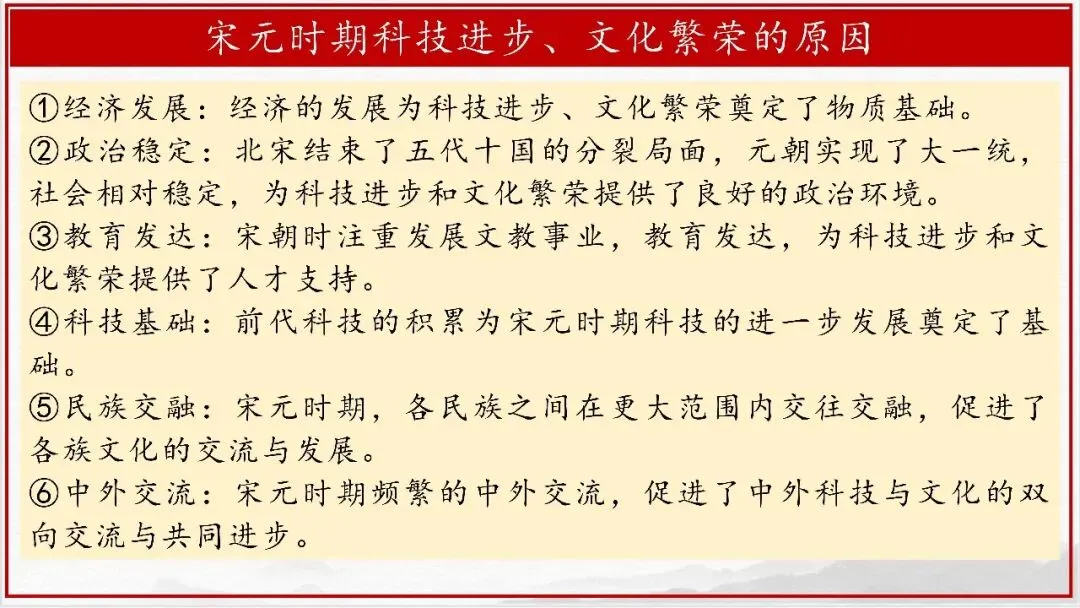 宋元时期科技进步、文化繁荣的原因

①经济发展：经济的发展为科技进步、文化繁荣奠定了物质基础。
②政治稳定：北宋结束了五代十国的分裂局面，元朝实现了大一统，社会相对稳定，为科技进步和文化繁荣提供了良好的政治环境。
③教育发达：宋朝时注重发展文教事业，教育发达，为科技进步和文化繁荣提供了人才支持。
④科技基础：前代科技的积累为宋元时期科技的进一步发展奠定了基础。
⑤民族交融：宋元时期，各民族之间在更大范围内交往交融，促进了各族文化的交流与发展。
⑥中外交流：宋元时期频繁的中外交流，促进了中外科技与文化的双向交流与共同进步。